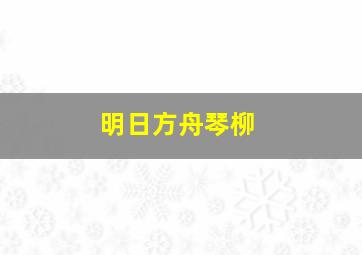 明日方舟琴柳